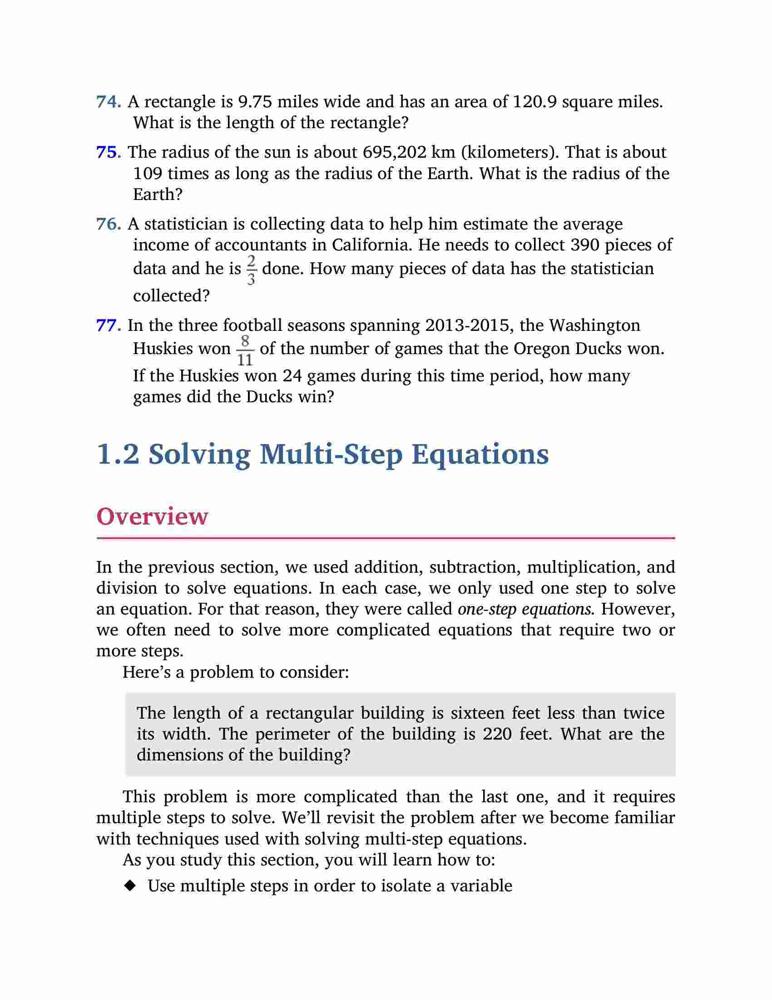 74. A rectangle is 9.75 miles wide and has an area of 120.9 square miles. What is the length of the rectangle?

75. The radius of the sun is about 695,202 km (kilometers). That is about 109 times as long as the radius of the Earth. What is the radius of the Earth?

76. A statistician is collecting data to help him estimate the average income of accountants in California. He needs to collect 390 pieces of data and he is $\frac{2}{3}$ done. How many pieces of data has the statistician collected?

77. In the three football seasons spanning 2013-2015, the Washington Huskies won $\frac{8}{11}$ of the number of games that the Oregon Ducks won. If the Huskies won 24 games during this time period, how many games did the Ducks win?

1.2 Solving Multi-Step Equations

Overview

In the previous section, we used addition, subtraction, multiplication, and division to solve equations. In each case, we only used one step to solve an equation. For that reason, they were called one-step equations. However, we often need to solve more complicated equations that require two or more steps.

Here's a problem to consider:

The length of a rectangular building is sixteen feet less than twice its width. The perimeter of the building is 220 feet. What are the dimensions of the building?

This problem is more complicated than the last one, and it requires multiple steps to solve. We'll revisit the problem after we become familiar with techniques used with solving multi-step equations.

As you study this section, you will learn how to:

◆ Use multiple steps in order to isolate a variable